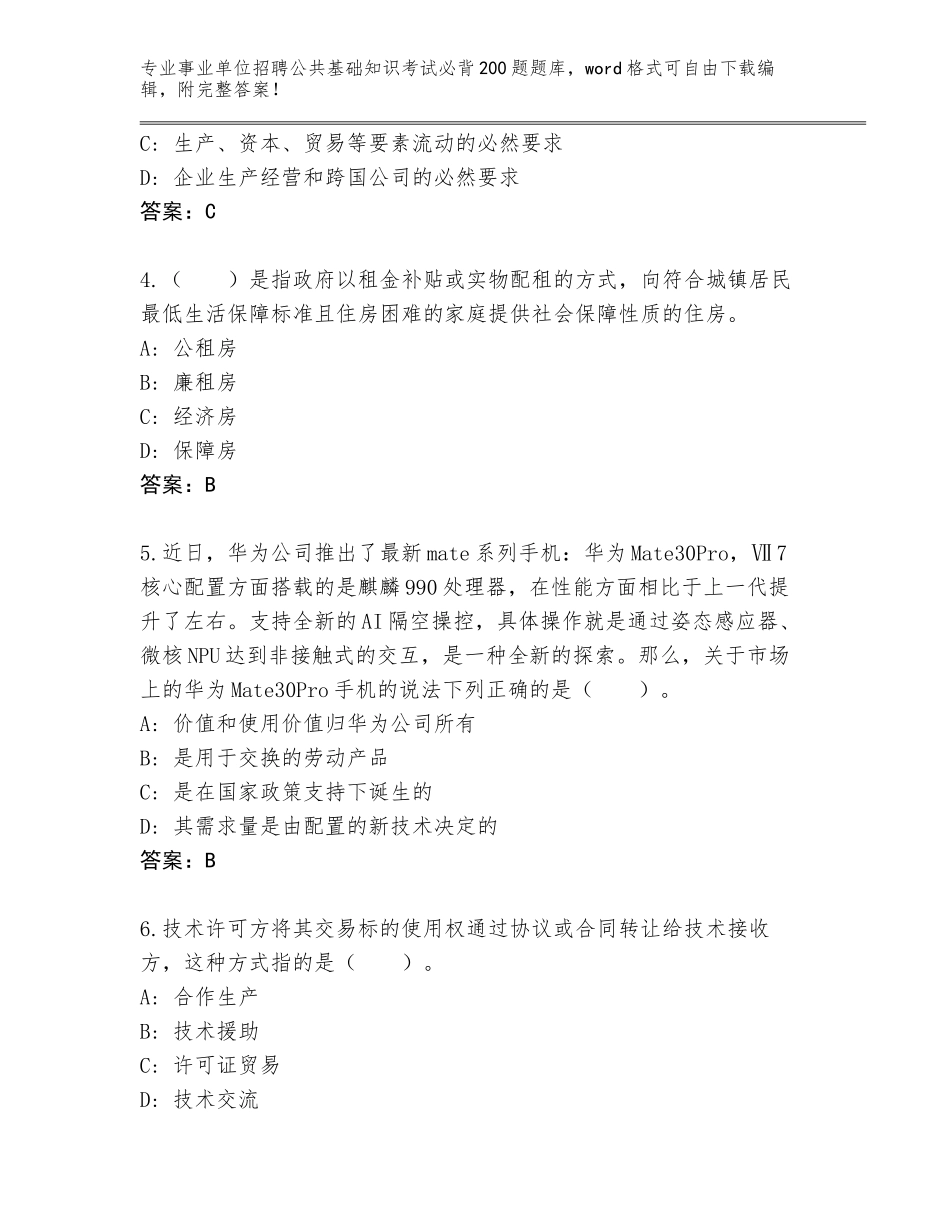 专业事业单位招聘公共基础知识考试必背200题题库，word格式可自由下载编辑，附完整答案！

C：生产、资本、贸易等要素流动的必然要求
D：企业生产经营和跨国公司的必然要求
答案：C

4.（　　）是指政府以租金补贴或实物配租的方式，向符合城镇居民最低生活保障标准且住房困难的家庭提供社会保障性质的住房。
A：公租房
B：廉租房
C：经济房
D：保障房
答案：B

5.近日，华为公司推出了最新mate系列手机：华为Mate30Pro，Ⅶ7核心配置方面搭载的是麒麟990处理器，在性能方面相比于上一代提升了左右。支持全新的AI隔空操控，具体操作就是通过姿态感应器、微核NPU达到非接触式的交互，是一种全新的探索。那么，关于市场上的华为Mate30Pro手机的说法下列正确的是（　　）。
A：价值和使用价值归华为公司所有
B：是用于交换的劳动产品
C：是在国家政策支持下诞生的
D：其需求量是由配置的新技术决定的
答案：B

6.技术许可方将其交易标的使用权通过协议或合同转让给技术接收方，这种方式指的是（　　）。
A：合作生产
B：技术援助
C：许可证贸易
D：技术交流